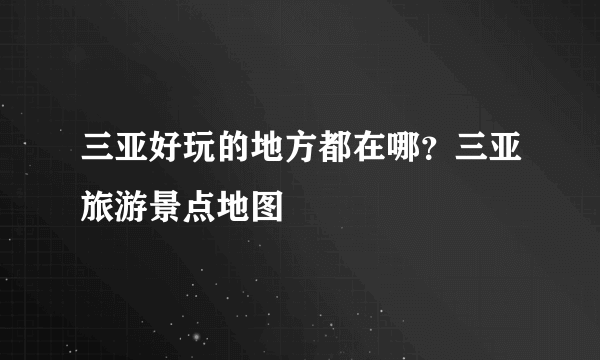 三亚好玩的地方都在哪？三亚旅游景点地图